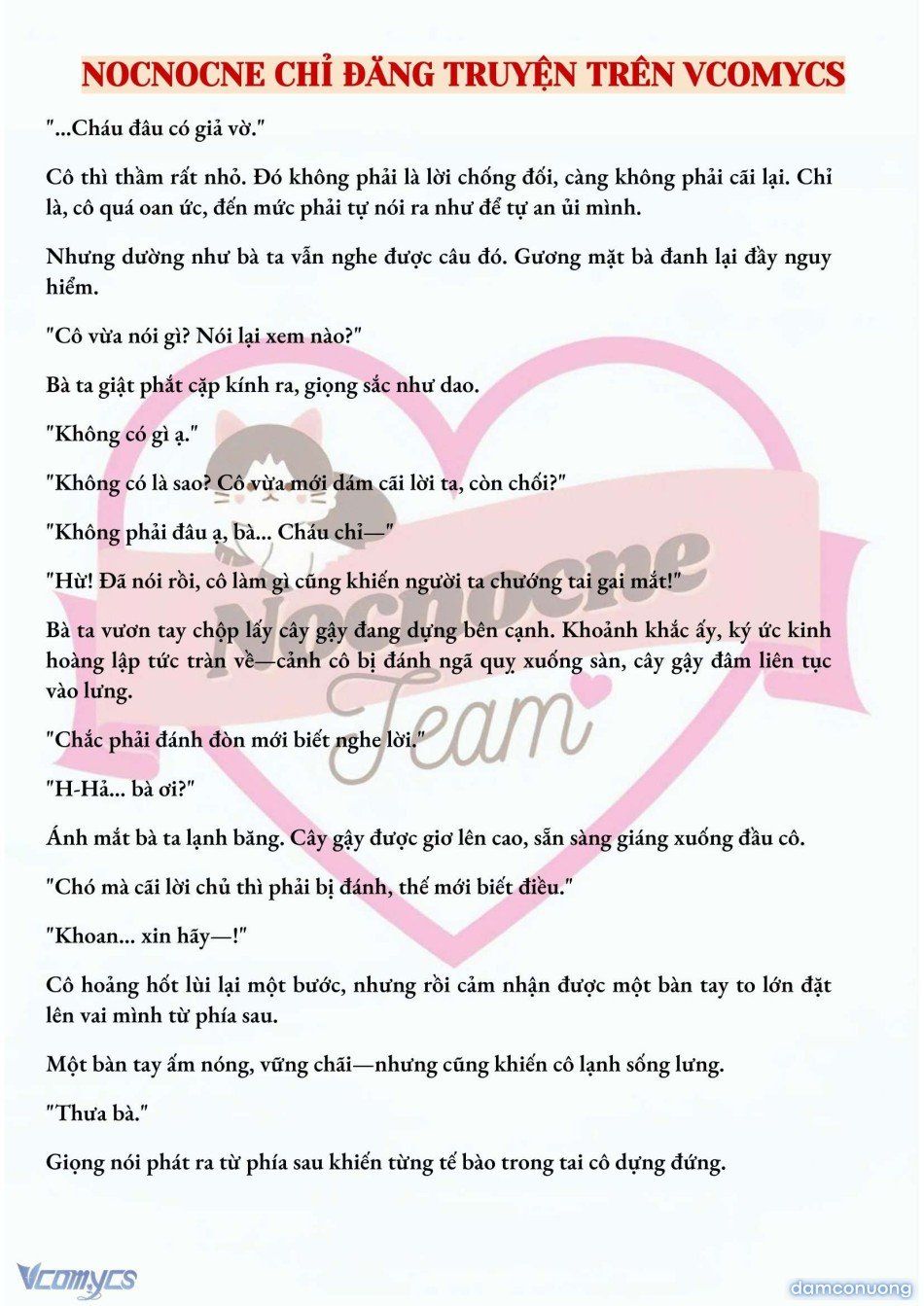 NOCNOCNE CHỈ ĐĂNG TRUYỆN TRÊN VCOMYCS

"...Cháu đâu có giả vờ."

Cô thì thầm rất nhỏ. Đó không phải là lời chống đối, càng không phải cãi lại. Chỉ là, cô quá oan ức, đến mức phải tự nói ra như để tự an ủi mình.

Nhưng dường như bà ta vẫn nghe được câu đó. Gương mặt bà đanh lại đầy nguy hiểm.

"Cô vừa nói gì? Nói lại xem nào?"

Bà ta giật phắt cặp kính ra, giọng sắc như dao.

"Không có gì ạ."

"Không có là sao? Cô vừa mới dám cãi lời ta, còn chối?"

"Không phải đâu ạ, bà... Cháu chỉ—"

"Hừ! Đã nói rồi, cô làm gì cũng khiến người ta chướng tai gai mắt!"

Bà ta vươn tay chộp lấy cây gậy đang dựng bên cạnh. Khoảnh khắc ấy, ký ức kinh hoàng lập tức tràn về—cảnh cô bị đánh ngã quỵ xuống sàn, cây gậy đâm liên tục vào lưng.

"Chắc phải đánh đòn mới biết nghe lời."

"H-Hả... bà ơi?"

Ánh mắt bà ta lạnh băng. Cây gậy được giơ lên cao, sẵn sàng giáng xuống đầu cô.

"Chó mà cãi lời chủ thì phải bị đánh, thế mới biết điều."

"Khoan... xin hãy—!"

Cô hoảng hốt lùi lại một bước, nhưng rồi cảm nhận được một bàn tay to lớn đặt lên vai mình từ phía sau.

Một bàn tay ấm nóng, vững chãi—nhưng cũng khiến cô lạnh sống lưng.

"Thưa bà."

Giọng nói phát ra từ phía sau khiến từng tế bào trong tai cô dựng đứng.

Nocnocne Team

Vcomycs

damconuong